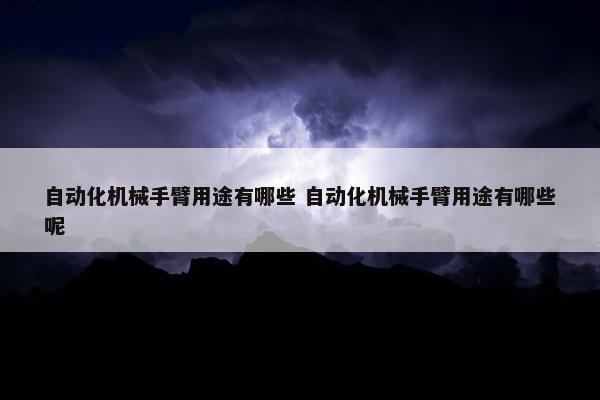 自动化机械手臂用途有哪些 自动化机械手臂用途有哪些呢